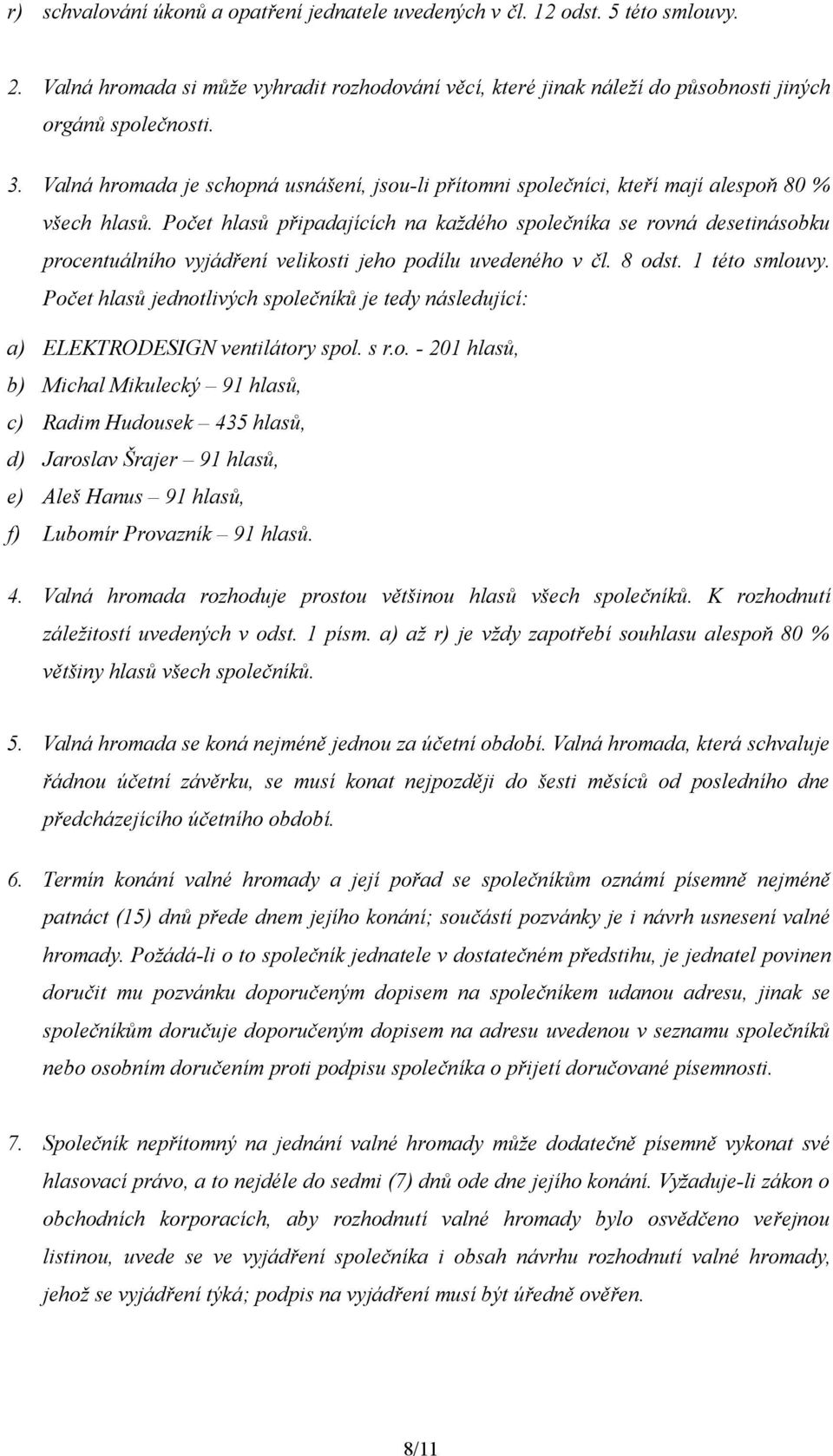 r) schvalování úkonů a opatření jednatele uvedených v čl. 12 odst. 5 této smlouvy.

2. Valná hromada si může vyhradit rozhodování věcí, které jinak náleží do působnosti jiných orgánů společnosti.

3. Valná hromada je schopná usnášení, jsou-li přítomni společníci, kteří mají alespoň 80 % všech hlasů. Počet hlasů připadajících na každého společníka se rovná desetinásobku procentuálního vyjádření velikosti jeho podílu uvedeného v čl. 8 odst. 1 této smlouvy. Počet hlasů jednotlivých společníků je tedy následující:

a) ELEKTRODESIGN ventilátory spol. s r.o. - 201 hlasů,

b) Michal Mikulecký – 91 hlasů,

c) Radim Hudousek – 435 hlasů,

d) Jaroslav Šrajer – 91 hlasů,

e) Aleš Hanus – 91 hlasů,

f) Lubomír Provazník – 91 hlasů.

4. Valná hromada rozhoduje prostou většinou hlasů všech společníků. K rozhodnutí záležitostí uvedených v odst. 1 písm. a) až r) je vždy zapotřebí souhlasu alespoň 80 % většiny hlasů všech společníků.

5. Valná hromada se koná nejméně jednou za účetní období. Valná hromada, která schvaluje řádnou účetní závěrku, se musí konat nejpozději do šesti měsíců od posledního dne předcházejícího účetního období.

6. Termín konání valné hromady a její pořad se společníkům oznámí písemně nejméně patnáct (15) dnů přede dnem jejího konání; součástí pozvánky je i návrh usnesení valné hromady. Požádá-li o to společník jednatele v dostatečném předstihu, je jednatel povinen doručit mu pozvánku doporučeným dopisem na společníkem udanou adresu, jinak se společníkům doručuje doporučeným dopisem na adresu uvedenou v seznamu společníků nebo osobním doručením proti podpisu společníka o přijetí doručované písemnosti.

7. Společník nepřítomný na jednání valné hromady může dodatečně písemně vykonat své hlasovací právo, a to nejdéle do sedmi (7) dnů ode dne jejího konání. Vyžaduje-li zákon o obchodních korporacích, aby rozhodnutí valné hromady bylo osvědčeno veřejnou listinou, uvede se ve vyjádření společníka i obsah návrhu rozhodnutí valné hromady, jehož se vyjádření týká; podpis na vyjádření musí být úředně ověřen.

8/11